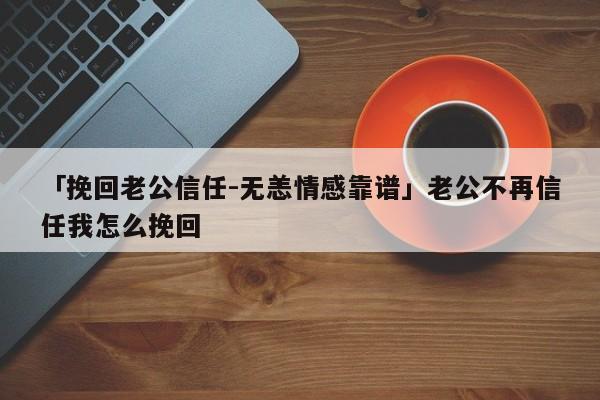 「挽回老公信任-无恙情感靠谱」老公不再信任我怎么挽回